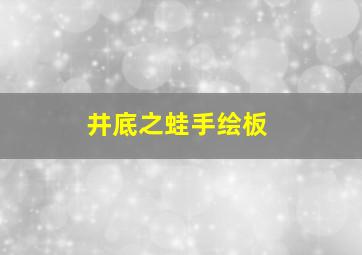 井底之蛙手绘板